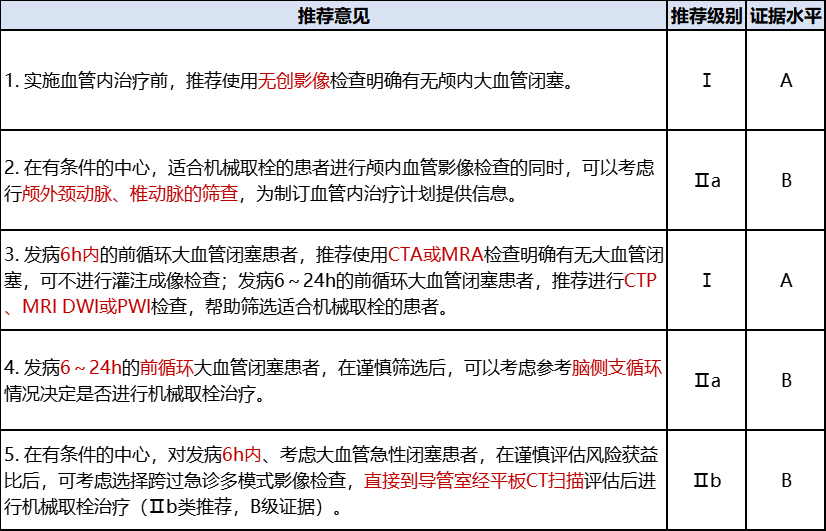 | 推荐意见 | 推荐级别 | 证据水平 |
|---|---|---|
| 1. 实施血管内治疗前，推荐使用无创影像检查明确有无颅内大血管闭塞。 | Ⅰ | A |
| 2. 在有条件的中心，适合机械取栓的患者进行颅内血管影像检查的同时，可以考虑行颅外颈动脉、椎动脉的筛查，为制订血管内治疗计划提供信息。 | Ⅱa | B |
| 3. 发病6h内的前循环大血管闭塞患者，推荐使用CTA或MRA检查明确有无大血管闭塞，可不进行灌注成像检查；发病6～24h的前循环大血管闭塞患者，推荐进行CTP、MRI DWI或PWI检查，帮助筛选适合机械取栓的患者。 | Ⅰ | A |
| 4. 发病6～24h的前循环大血管闭塞患者，在谨慎筛选后，可以考虑参考脑侧支循环情况决定是否进行机械取栓治疗。 | Ⅱa | B |
| 5. 在有条件的中心，对发病6h内、考虑大血管急性闭塞患者，在谨慎评估风险获益比后，可考虑选择跨过急诊多模式影像检查，直接到导管室经平板CT扫描评估后进行机械取栓治疗（Ⅱb类推荐，B级证据）。 | Ⅱb | B |